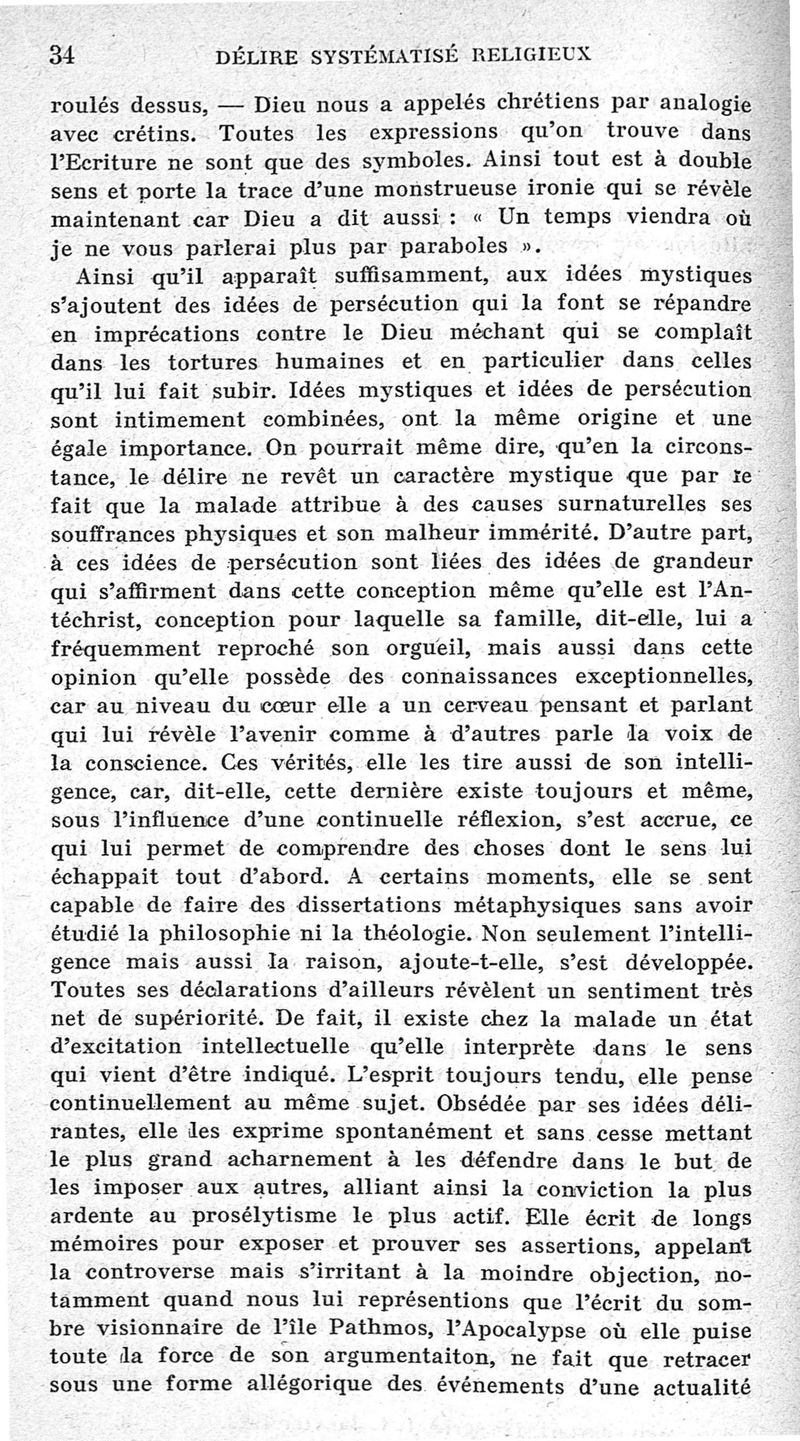 34 DÉLIRE SYSTÉMATISÉ RELIGIEUX

roulés dessus, — Dieu nous a appelés chrétiens par analogie avec crétins. Toutes les expressions qu'on trouve dans l'Ecriture ne sont que des symboles. Ainsi tout est à double sens et porte la trace d'une monstrueuse ironie qui se révèle maintenant car Dieu a dit aussi : « Un temps viendra où je ne vous parlerai plus par paraboles ».

Ainsi qu'il apparaît suffisamment, aux idées mystiques s'ajoutent des idées de persécution qui la font se répandre en imprécations contre le Dieu méchant qui se complaît dans les tortures humaines et en particulier dans celles qu'il lui fait subir. Idées mystiques et idées de persécution sont intimement combinées, ont la même origine et une égale importance. On pourrait même dire, qu'en la circonstance, le délire ne revêt un caractère mystique que par le fait que la malade attribue à des causes surnaturelles ses souffrances physiques et son malheur immérité. D'autre part, à ces idées de persécution sont liées des idées de grandeur qui s'affirment dans cette conception même qu'elle est l'Antéchrist, conception pour laquelle sa famille, dit-elle, lui a fréquemment reproché son orgueil, mais aussi dans cette opinion qu'elle possède des connaissances exceptionnelles, car au niveau du cœur elle a un cerveau pensant et parlant qui lui révèle l'avenir comme à d'autres parle la voix de la conscience. Ces vérités, elle les tire aussi de son intelligence, car, dit-elle, cette dernière existe toujours et même, sous l'influence d'une continuelle réflexion, s'est accrue, ce qui lui permet de comprendre des choses dont le sens lui échappait tout d'abord. A certains moments, elle se sent capable de faire des dissertations métaphysiques sans avoir étudié la philosophie ni la théologie. Non seulement l'intelligence mais aussi la raison, ajoute-t-elle, s'est développée. Toutes ses déclarations d'ailleurs révèlent un sentiment très net de supériorité. De fait, il existe chez la malade un état d'excitation intellectuelle qu'elle interprète dans le sens qui vient d'être indiqué. L'esprit toujours tendu, elle pense continuellement au même sujet. Obsédée par ses idées délirantes, elle les exprime spontanément et sans cesse mettant le plus grand acharnement à les défendre dans le but de les imposer aux autres, alliant ainsi la conviction la plus ardente au prosélytisme le plus actif. Elle écrit de longs mémoires pour exposer et prouver ses assertions, appelant la controverse mais s'irritant à la moindre objection, notamment quand nous lui représentions que l'écrit du sombre visionnaire de l'île Pathmos, l'Apocalypse où elle puise toute la force de son argumentaiton, ne fait que retracer sous une forme allégorique des événements d'une actualité